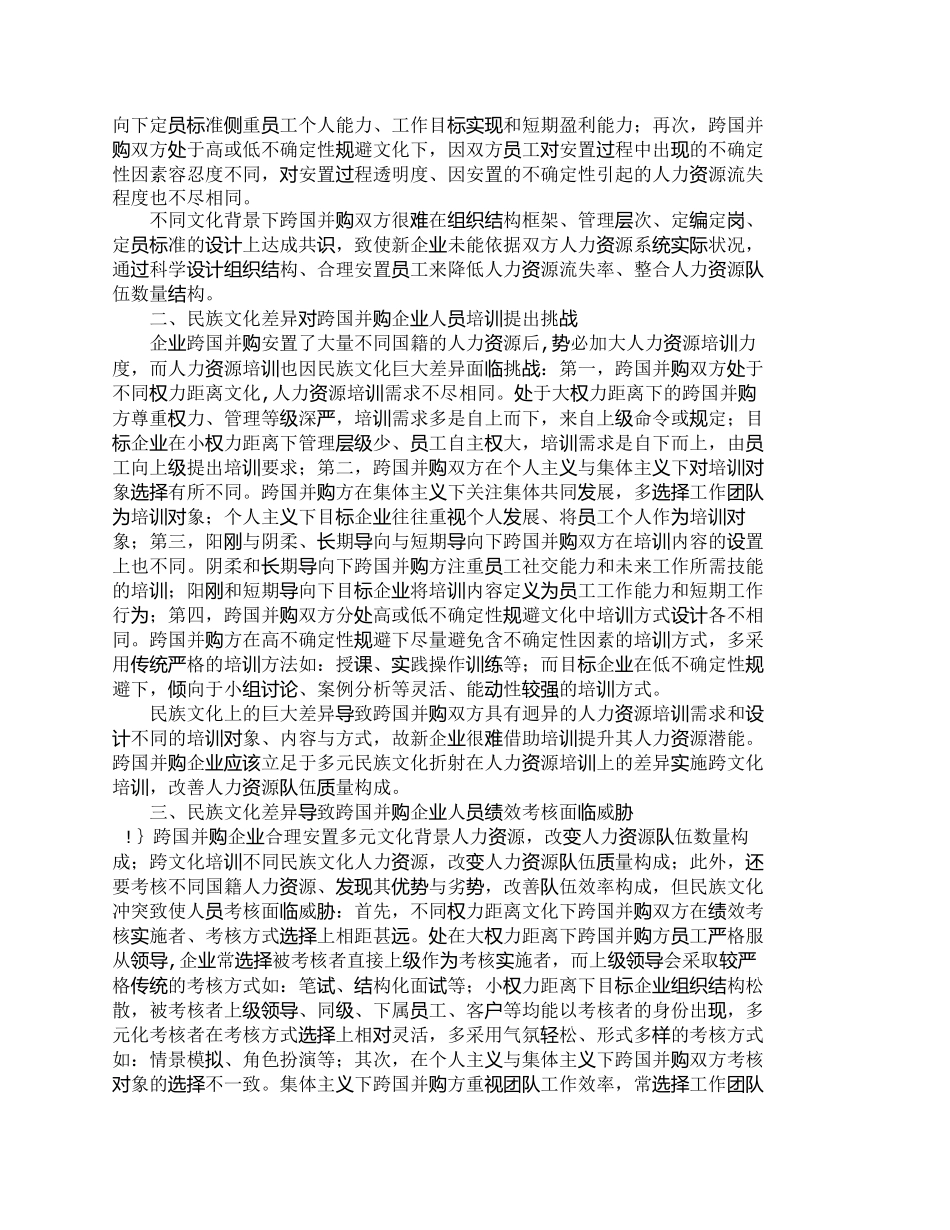 向下定员标准侧重员工个人能力、工作目标实现和短期盈利能力；再次，跨国并购双方处于高或低不确定性规避文化下，因双方员工对安置过程中出现的不确定性因素容忍度不同，对安置过程透明度、因安置的不确定性引起的人力资源流失程度也不尽相同。

不同文化背景下跨国并购双方很难在组织结构框架、管理层次、定编定岗、定员标准的设计上达成共识，致使新企业未能依据双方人力资源系统实际状况，通过科学设计组织结构、合理安置员工来降低人力资源流失率、整合人力资源队伍数量结构。

二、民族文化差异对跨国并购企业人员培训提出挑战

企业跨国并购安置了大量不同国籍的人力资源后，势必加大人力资源培训力度，而人力资源培训也因民族文化巨大差异面临挑战：第一，跨国并购双方处于不同权力距离文化，人力资源培训需求不尽相同。处于大权力距离下的跨国并购方尊重权力、管理等级深严，培训需求多是自上而下，来自上级命令或规定；目标企业在小权力距离下管理层级少、员工自主权大，培训需求是自下而上，由员工向上级提出培训要求；第二，跨国并购双方在个人主义与集体主义下对培训对象选择有所不同。跨国并购方在集体主义下关注集体共同发展，多选择工作团队为培训对象；个人主义下目标企业往往重视个人发展、将员工个人作为培训对象；第三，阳刚与阴柔、长期导向与短期导向下跨国并购双方在培训内容的设置上也不同。阴柔和长期导向下跨国并购方注重员工社交能力和未来工作所需技能的培训；阳刚和短期导向下目标企业将培训内容定义为员工工作能力和短期工作行为；第四，跨国并购双方分处高或低不确定性规避文化中培训方式设计各不相同。跨国并购方在高不确定性规避下尽量避免含不确定性因素的培训方式，多采用传统严格的培训方法如：授课、实践操作训练等；而目标企业在低不确定性规避下，倾向于小组讨论、案例分析等灵活、能动性较强的培训方式。

民族文化上的巨大差异导致跨国并购双方具有迥异的人力资源培训需求和设计不同的培训对象、内容与方式，故新企业很难借助培训提升其人力资源潜能。跨国并购企业应该立足于多元民族文化折射在人力资源培训上的差异实施跨文化培训，改善人力资源队伍质量构成。

三、民族文化差异导致跨国并购企业人员绩效考核面临威胁

！｝跨国并购企业合理安置多元文化背景人力资源，改变人力资源队伍数量构成；跨文化培训不同民族文化人力资源，改变人力资源队伍质量构成；此外，还要考核不同国籍人力资源、发现其优势与劣势，改善队伍效率构成，但民族文化冲突致使人员考核面临威胁：首先，不同权力距离文化下跨国并购双方在绩效考核实施者、考核方式选择上相距甚远。处在大权力距离下跨国并购方员工严格服从领导，企业常选择被考核者直接上级作为考核实施者，而上级领导会采取较严格传统的考核方式如：笔试、结构化面试等；小权力距离下目标企业组织结构松散，被考核者上级领导、同级、下属员工、客户等均能以考核者的身份出现，多元化考核者在考核方式选择上相对灵活，多采用气氛轻松、形式多样的考核方式如：情景模拟、角色扮演等；其次，在个人主义与集体主义下跨国并购双方考核对象的选择不一致。集体主义下跨国并购方重视团队工作效率，常选择工作团队